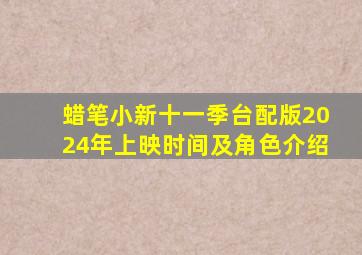 蜡笔小新十一季台配版2024年上映时间及角色介绍